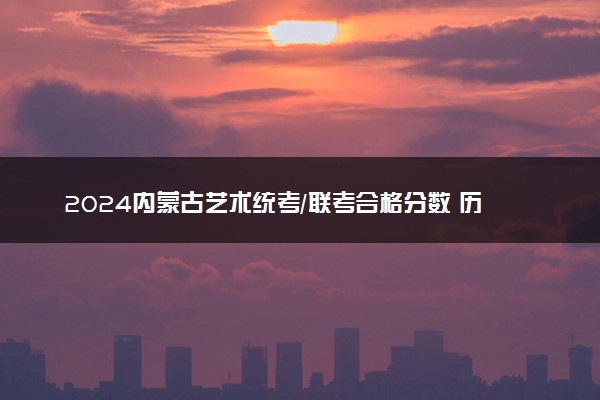 2024内蒙古艺术统考/联考合格分数 历